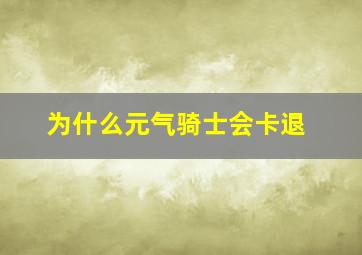 为什么元气骑士会卡退